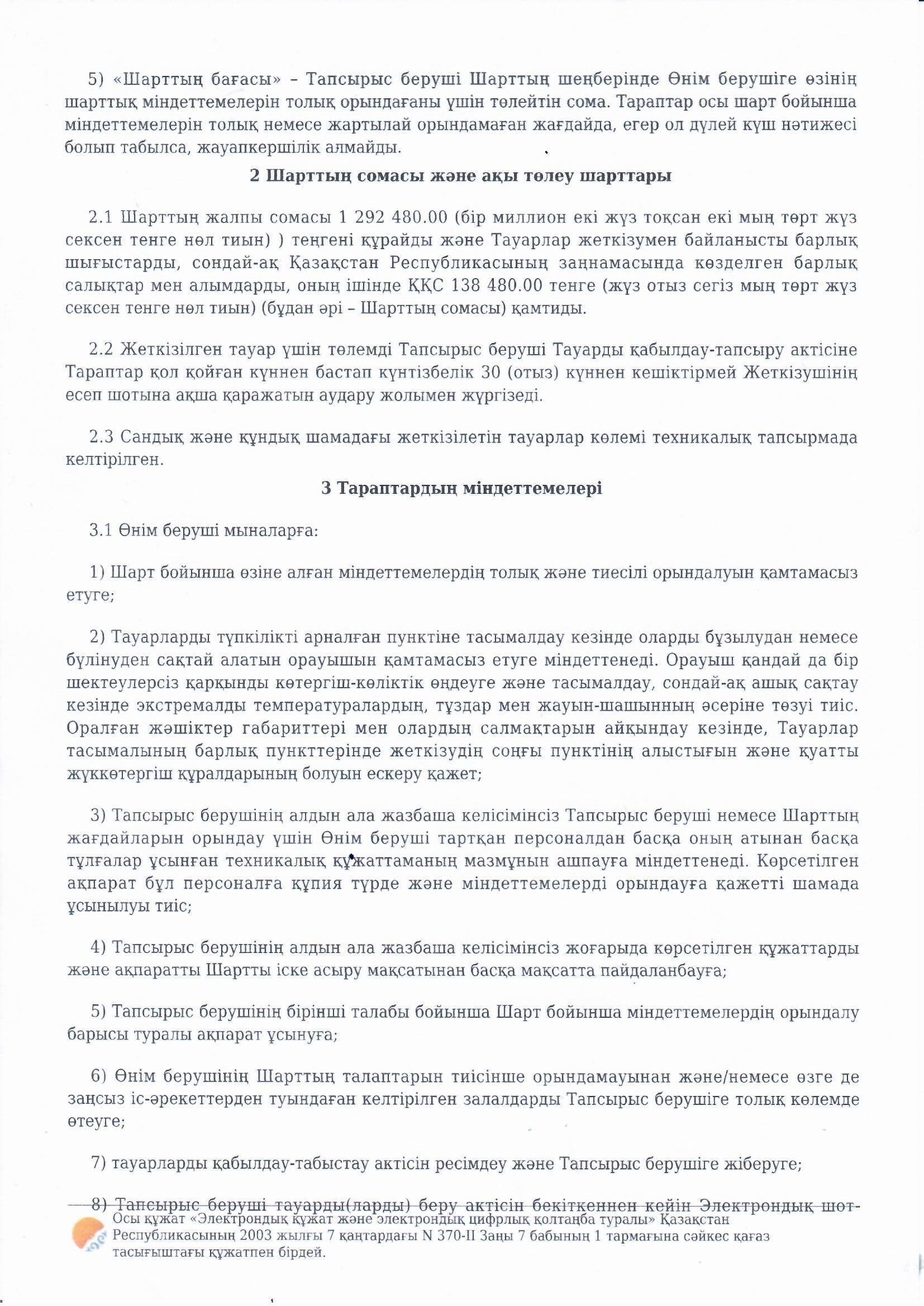 5) «Шарттың бағасы» – Тапсырыс беруші Шарттың шеңберінде Өнім берушіге өзінің шарттық міндеттемелерін толық орындағаны үшін төлейтін сома. Тараптар осы шарт бойынша міндеттемелерін толық немесе жартылай орындамаған жағдайда, егер ол дүлей күш нәтижесі болып табылса, жауапкершілік алмайды.

2 Шарттың сомасы және ақы төлеу шарттары

2.1 Шарттың жалпы сомасы 1 292 480.00 (бір миллион екі жүз тоқсан екі мың төрт жүз сексен тенге нөл тиын) ) теңгені құрайды және Тауарлар жеткізумен байланысты барлық шығыстарды, сондай-ақ Қазақстан Республикасының заңнамасында көзделген барлық салықтар мен алымдарды, оның ішінде ҚҚС 138 480.00 тенге (жүз отыз сегіз мың төрт жүз сексен тенге нөл тиын) (бұдан әрі – Шарттың сомасы) қамтиды.

2.2 Жеткізілген тауар үшін төлемді Тапсырыс беруші Тауарды қабылдау-тапсыру актісіне Тараптар қол қойған күннен бастап күнтізбелік 30 (отыз) күннен кешіктірмей Жеткізушінің есеп шотына ақша қаражатын аудару жолымен жүргізеді.

2.3 Сандық және құндық шамадағы жеткізілетін тауарлар көлемі техникалық тапсырмада келтірілген.

3 Тараптардың міндеттемелері

3.1 Өнім беруші мыналарға:

1) Шарт бойынша өзіне алған міндеттемелердің толық және тиесілі орындалуын қамтамасыз етуге;

2) Тауарларды түпкілікті арналған пунктіне тасымалдау кезінде оларды бұзылудан немесе бүлінуден сақтай алатын орауышын қамтамасыз етуге міндеттенеді. Орауыш қандай да бір шектеулерсіз қарқынды көтергіш-көліктік өңдеуге және тасымалдау, сондай-ақ ашық сақтау кезінде экстремалды температуралардың, тұздар мен жауын-шашынның әсеріне төзуі тиіс. Оралған жәшіктер габариттері мен олардың салмақтарын айқындау кезінде, Тауарлар тасымалының барлық пункттерінде жеткізудің соңғы пунктінің алыстығын және қуатты жүккөтергіш құралдарының болуын ескеру қажет;

3) Тапсырыс берушінің алдын ала жазбаша келісімінсіз Тапсырыс беруші немесе Шарттың жағдайларын орындау үшін Өнім беруші тартқан персоналдан басқа оның атынан басқа тұлғалар ұсынған техникалық құжаттаманың мазмұнын ашпауға міндеттенеді. Көрсетілген ақпарат бұл персоналға құпия түрде және міндеттемелерді орындауға қажетті шамада ұсынылуы тиіс;

4) Тапсырыс берушінің алдын ала жазбаша келісімінсіз жоғарыда көрсетілген құжаттарды және ақпаратты Шартты іске асыру мақсатынан басқа мақсатта пайдаланбауға;

5) Тапсырыс берушінің бірінші талабы бойынша Шарт бойынша міндеттемелердің орындалу барысы туралы ақпарат ұсынуға;

6) Өнім берушінің Шарттың талаптарын тиісінше орындамауынан және/немесе өзге де заңсыз іс-әрекеттерден туындаған келтірілген залалдарды Тапсырыс берушіге толық көлемде өтеуге;

7) тауарларды қабылдау-табыстау актісін ресімдеу және Тапсырыс берушіге жіберуге;

8) Тапсырыс беруші тауарды(ларды) беру актісін бекіткеннен кейін Электрондық шот-

Осы құжат «Электрондық құжат және электрондық цифрлық қолтаңба туралы» Қазақстан Республикасының 2003 жылғы 7 қаңтардағы N 370-II Заңы 7 бабының 1 тармағына сәйкес қағаз тасығыштағы құжатпен бірдей.